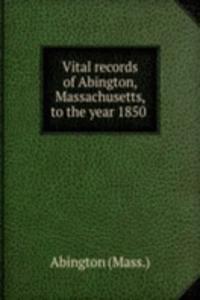 Vital records of Abington, Massachusetts, to the year 1850

Abington (Mass.)